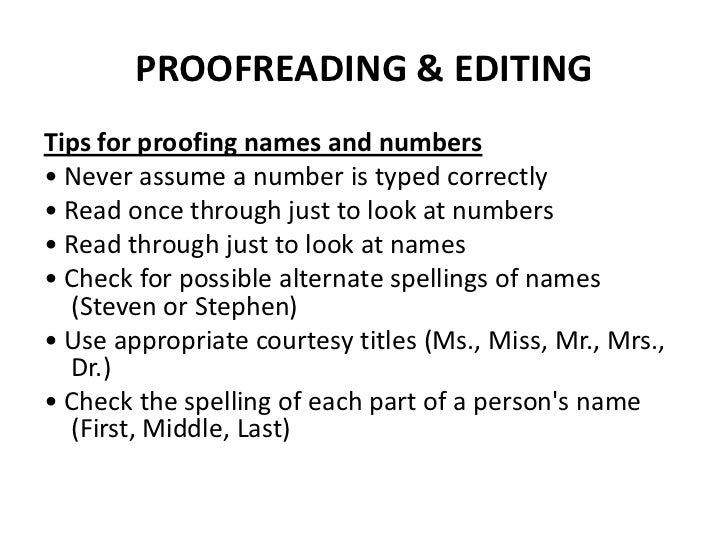 PROOFREADING & EDITING

Tips for proofing names and numbers
• Never assume a number is typed correctly
• Read once through just to look at numbers
• Read through just to look at names
• Check for possible alternate spellings of names (Steven or Stephen)
• Use appropriate courtesy titles (Ms., Miss, Mr., Mrs., Dr.)
• Check the spelling of each part of a person's name (First, Middle, Last)